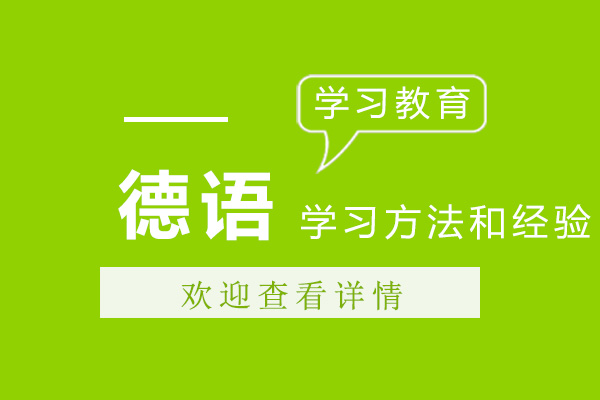 学习教育

德语 学习方法和经验

欢迎查看详情